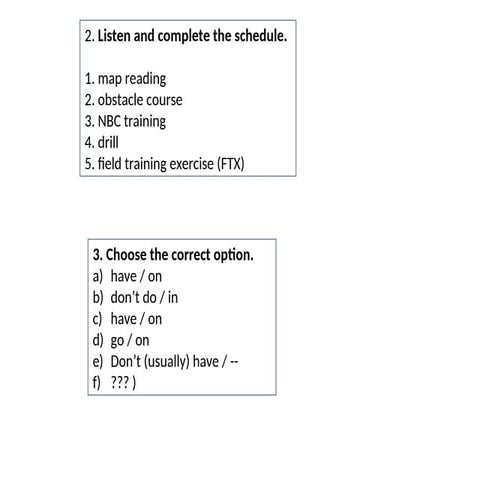 2. Listen and complete the schedule.

1. map reading
2. obstacle course
3. NBC training
4. drill
5. field training exercise (FTX)

3. Choose the correct option.
a) have / on
b) don't do / in
c) have / on
d) go / on
e) Don't (usually) have / --
f) ??? )